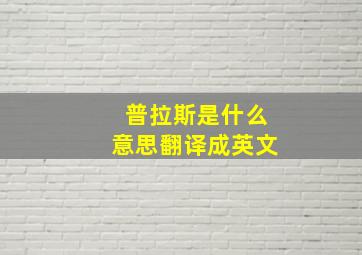 普拉斯是什么
意思翻译成英文